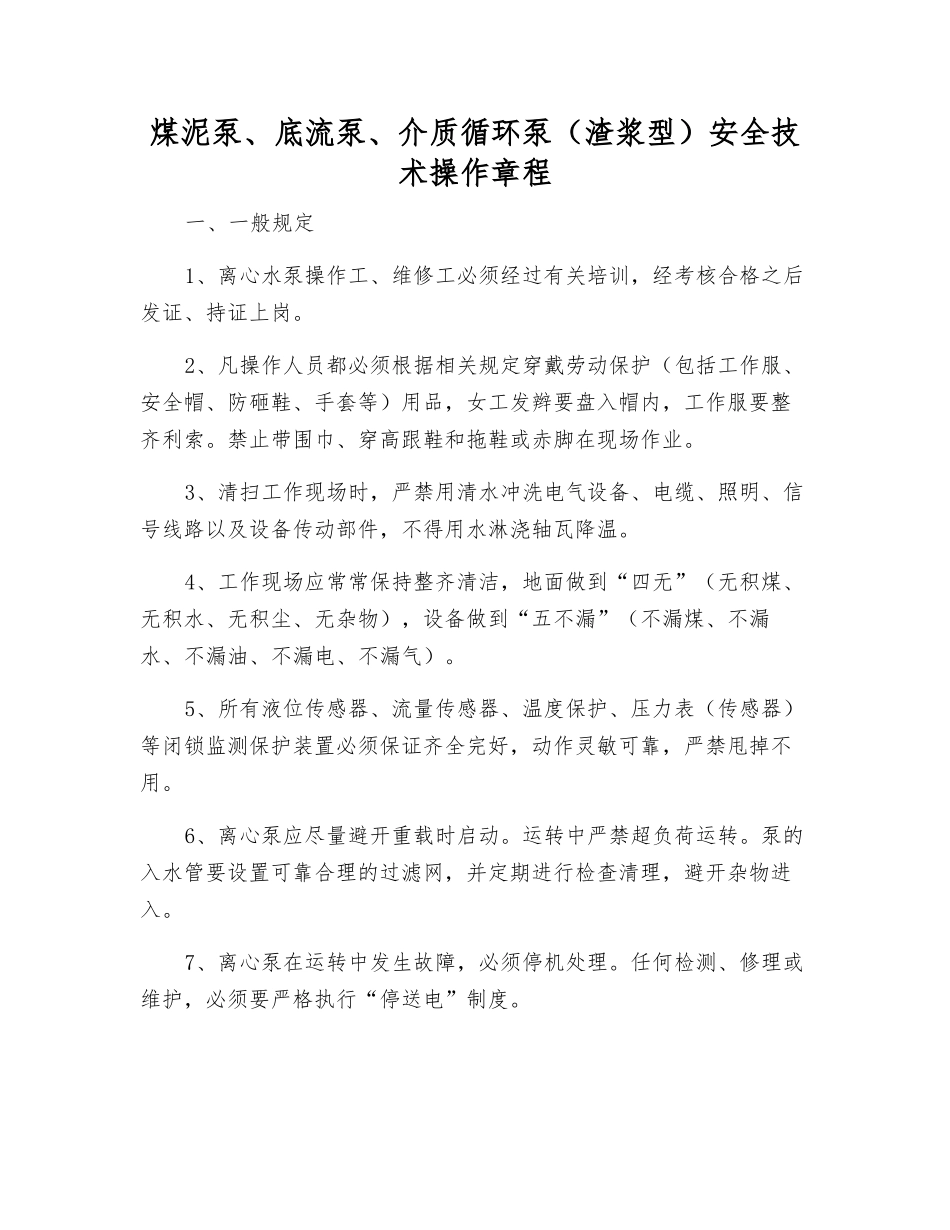 煤泥泵、底流泵、介质循环泵（渣浆型）安全技术操作章程

一、一般规定

1、离心水泵操作工、维修工必须经过有关培训，经考核合格之后发证、持证上岗。

2、凡操作人员都必须根据相关规定穿戴劳动保护（包括工作服、安全帽、防砸鞋、手套等）用品，女工发辫要盘入帽内，工作服要整齐利索。禁止带围巾、穿高跟鞋和拖鞋或赤脚在现场作业。

3、清扫工作现场时，严禁用清水冲洗电气设备、电缆、照明、信号线路以及设备传动部件，不得用水淋浇轴瓦降温。

4、工作现场应常常保持整齐清洁，地面做到“四无”（无积煤、无积水、无积尘、无杂物），设备做到“五不漏”（不漏煤、不漏水、不漏油、不漏电、不漏气）。

5、所有液位传感器、流量传感器、温度保护、压力表（传感器）等闭锁监测保护装置必须保证齐全完好，动作灵敏可靠，严禁甩掉不用。

6、离心泵应尽量避开重载时启动。运转中严禁超负荷运转。泵的入水管要设置可靠合理的过滤网，并定期进行检查清理，避开杂物进入。

7、离心泵在运转中发生故障，必须停机处理。任何检测、修理或维护，必须要严格执行“停送电”制度。